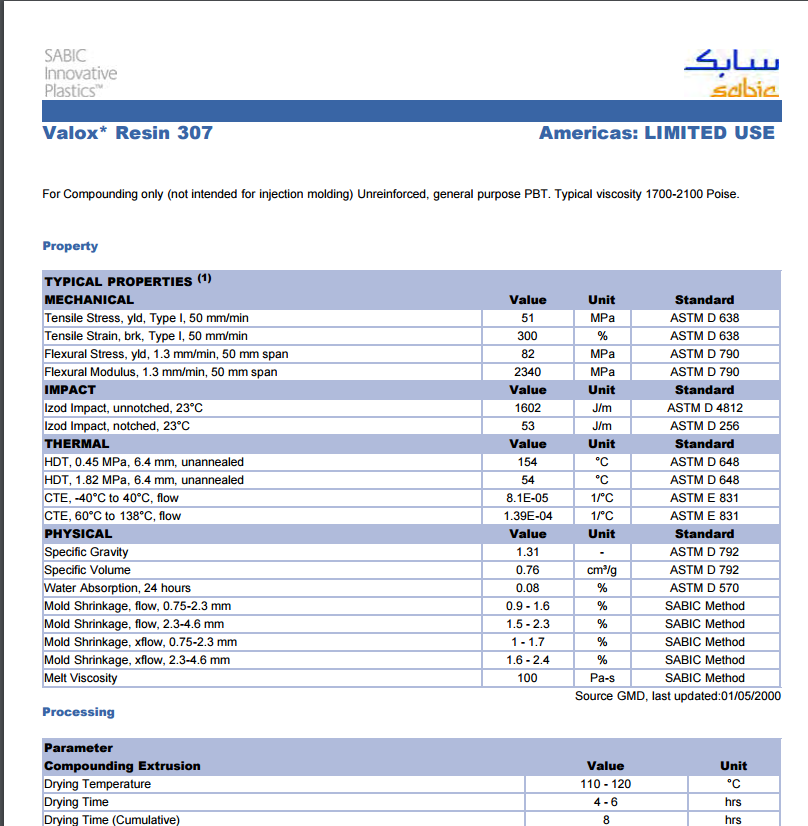 SABIC
Innovative
Plastics™

سابك
sabic

Valox* Resin 307

Americas: LIMITED USE

For Compounding only (not intended for injection molding) Unreinforced, general purpose PBT. Typical viscosity 1700-2100 Poise.

Property

| TYPICAL PROPERTIES $^{(1)}$ | | | |
|---|---|---|---|
| MECHANICAL | Value | Unit | Standard |
| Tensile Stress, yld, Type I, 50 mm/min | 51 | MPa | ASTM D 638 |
| Tensile Strain, brk, Type I, 50 mm/min | 300 | % | ASTM D 638 |
| Flexural Stress, yld, 1.3 mm/min, 50 mm span | 82 | MPa | ASTM D 790 |
| Flexural Modulus, 1.3 mm/min, 50 mm span | 2340 | MPa | ASTM D 790 |
| IMPACT | Value | Unit | Standard |
| Izod Impact, unnotched, 23°C | 1602 | J/m | ASTM D 4812 |
| Izod Impact, notched, 23°C | 53 | J/m | ASTM D 256 |
| THERMAL | Value | Unit | Standard |
| HDT, 0.45 MPa, 6.4 mm, unannealed | 154 | °C | ASTM D 648 |
| HDT, 1.82 MPa, 6.4 mm, unannealed | 54 | °C | ASTM D 648 |
| CTE, -40°C to 40°C, flow | 8.1E-05 | 1/°C | ASTM E 831 |
| CTE, 60°C to 138°C, flow | 1.39E-04 | 1/°C | ASTM E 831 |
| PHYSICAL | Value | Unit | Standard |
| Specific Gravity | 1.31 | - | ASTM D 792 |
| Specific Volume | 0.76 | cm³/g | ASTM D 792 |
| Water Absorption, 24 hours | 0.08 | % | ASTM D 570 |
| Mold Shrinkage, flow, 0.75-2.3 mm | 0.9 - 1.6 | % | SABIC Method |
| Mold Shrinkage, flow, 2.3-4.6 mm | 1.5 - 2.3 | % | SABIC Method |
| Mold Shrinkage, xflow, 0.75-2.3 mm | 1 - 1.7 | % | SABIC Method |
| Mold Shrinkage, xflow, 2.3-4.6 mm | 1.6 - 2.4 | % | SABIC Method |
| Melt Viscosity | 100 | Pa-s | SABIC Method |

Source GMD, last updated:01/05/2000

Processing

| Parameter | | |
|---|---|---|
| Compounding Extrusion | Value | Unit |
| Drying Temperature | 110 - 120 | °C |
| Drying Time | 4 - 6 | hrs |
| Drying Time (Cumulative) | 8 | hrs |